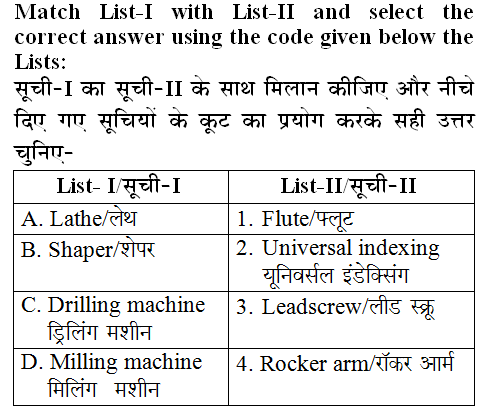 Match List-I with List-II and select the correct answer using the code given below the Lists:
सूची-I का सूची-II के साथ मिलान कीजिए और नीचे दिए गए सूचियों के कूट का प्रयोग करके सही उत्तर चुनिए-

| List- I/सूची-I | List-II/सूची-II |
|---|---|
| A. Lathe/लेथ | 1. Flute/फ्लूट |
| B. Shaper/शेपर | 2. Universal indexing यूनिवर्सल इंडेक्सिंग |
| C. Drilling machine ड्रिलिंग मशीन | 3. Leadscrew/लीड स्क्रू |
| D. Milling machine मिलिंग मशीन | 4. Rocker arm/रॉकर आर्म |